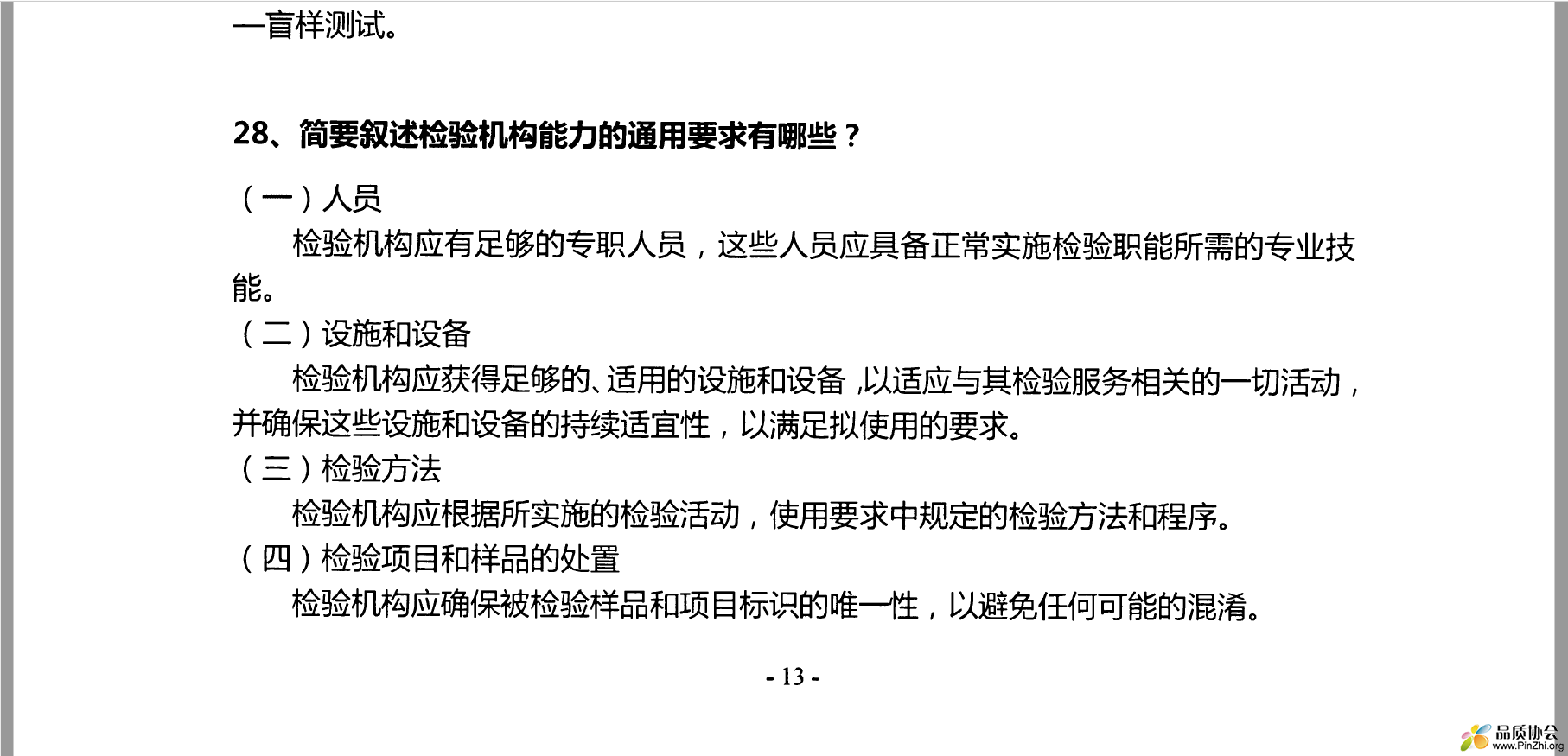 —盲样测试。

28、简要叙述检验机构能力的通用要求有哪些？

（一）人员

检验机构应有足够的专职人员，这些人员应具备正常实施检验职能所需的专业技能。

（二）设施和设备

检验机构应获得足够的、适用的设施和设备，以适应与其检验服务相关的一切活动，并确保这些设施和设备的持续适宜性，以满足拟使用的要求。

（三）检验方法

检验机构应根据所实施的检验活动，使用要求中规定的检验方法和程序。

（四）检验项目和样品的处置

检验机构应确保被检验样品和项目标识的唯一性，以避免任何可能的混淆。

- 13 -

品质协会
www.PinZhi.org